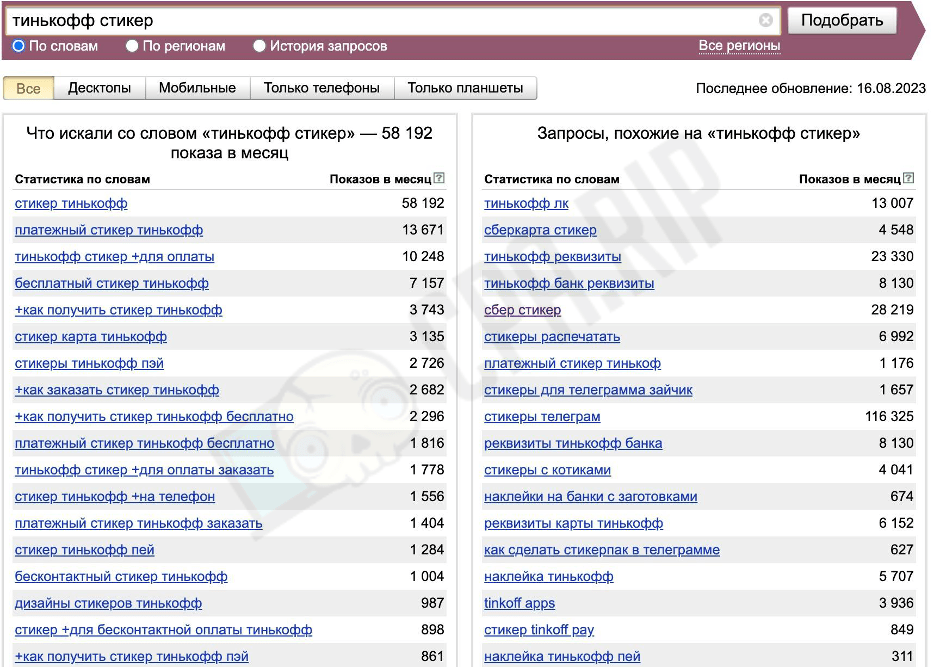 тинькофф стикер

Подобрать

По словам По регионам История запросов Все регионы

Все Десктопы Мобильные Только телефоны Только планшеты

Последнее обновление: 16.08.2023

Что искали со словом «тинькофф стикер» — 58 192 показа в месяц

| Статистика по словам | Показов в месяц |
|---|---|
| стикер тинькофф | 58 192 |
| платежный стикер тинькофф | 13 671 |
| тинькофф стикер +для оплаты | 10 248 |
| бесплатный стикер тинькофф | 7 157 |
| +как получить стикер тинькофф | 3 743 |
| стикер карта тинькофф | 3 135 |
| стикеры тинькофф пэй | 2 726 |
| +как заказать стикер тинькофф | 2 682 |
| +как получить стикер тинькофф бесплатно | 2 296 |
| платежный стикер тинькофф бесплатно | 1 816 |
| тинькофф стикер +для оплаты заказать | 1 778 |
| стикер тинькофф +на телефон | 1 556 |
| платежный стикер тинькофф заказать | 1 404 |
| стикер тинькофф пей | 1 284 |
| бесконтактный стикер тинькофф | 1 004 |
| дизайны стикеров тинькофф | 987 |
| стикер +для бесконтактной оплаты тинькофф | 898 |
| +как получить стикер тинькофф пэй | 861 |

Запросы, похожие на «тинькофф стикер»

| Статистика по словам | Показов в месяц |
|---|---|
| тинькофф лк | 13 007 |
| сберкарта стикер | 4 548 |
| тинькофф реквизиты | 23 330 |
| тинькофф банк реквизиты | 8 130 |
| сбер стикер | 28 219 |
| стикеры распечатать | 6 992 |
| платежный стикер тинькоф | 1 176 |
| стикеры для телеграмма зайчик | 1 657 |
| стикеры телеграм | 116 325 |
| реквизиты тинькофф банка | 8 130 |
| стикеры с котиками | 4 041 |
| наклейки на банки с заготовками | 674 |
| реквизиты карты тинькофф | 6 152 |
| как сделать стикерпак в телеграмме | 627 |
| наклейка тинькофф | 5 707 |
| tinkoff apps | 3 936 |
| стикер tinkoff pay | 849 |
| наклейка тинькофф пей | 311 |